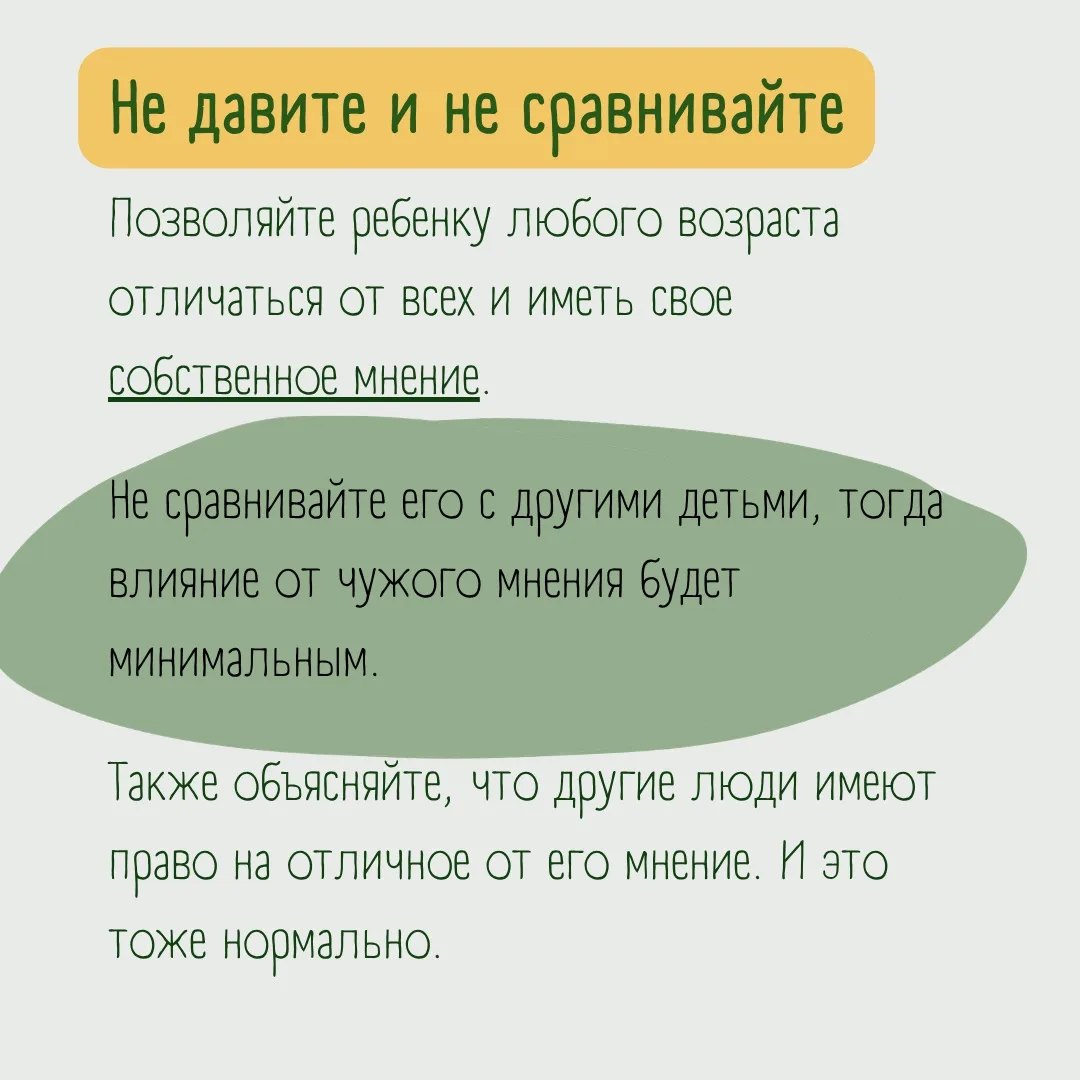 Не давите и не сравнивайте

Позволяйте ребенку любого возраста отличаться от всех и иметь свое собственное мнение.

Не сравнивайте его с другими детьми, тогда влияние от чужого мнения будет минимальным.

Также объясняйте, что другие люди имеют право на отличное от его мнение. И это тоже нормально.